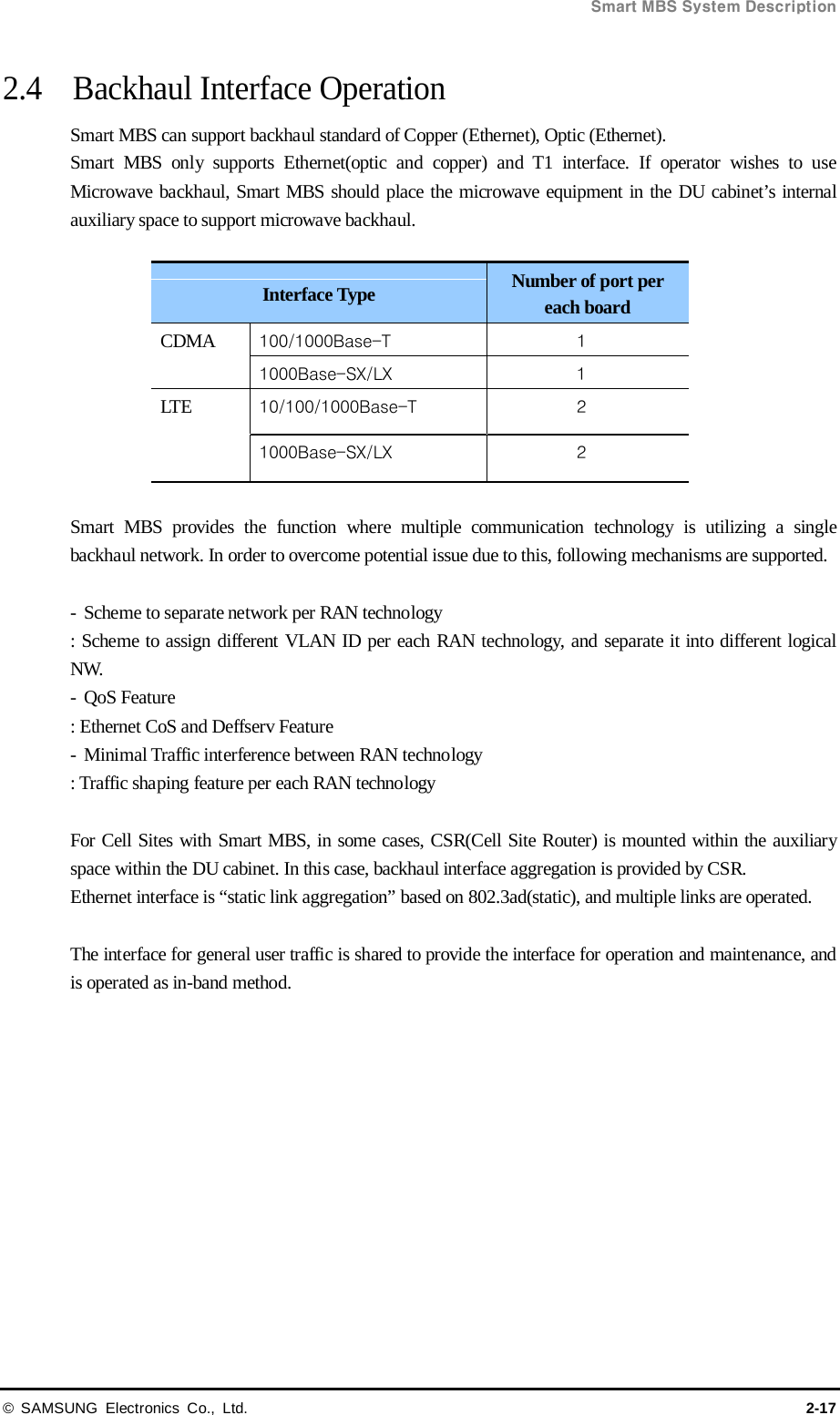 Smart MBS System Description

2.4 Backhaul Interface Operation

Smart MBS can support backhaul standard of Copper (Ethernet), Optic (Ethernet).
Smart MBS only supports Ethernet(optic and copper) and T1 interface. If operator wishes to use Microwave backhaul, Smart MBS should place the microwave equipment in the DU cabinet’s internal auxiliary space to support microwave backhaul.

| Interface Type | | Number of port per each board |
|---|---|---|
| CDMA | 100/1000Base-T | 1 |
| | 1000Base-SX/LX | 1 |
| LTE | 10/100/1000Base-T | 2 |
| | 1000Base-SX/LX | 2 |

Smart MBS provides the function where multiple communication technology is utilizing a single backhaul network. In order to overcome potential issue due to this, following mechanisms are supported.

- Scheme to separate network per RAN technology
: Scheme to assign different VLAN ID per each RAN technology, and separate it into different logical NW.
- QoS Feature
: Ethernet CoS and Deffserv Feature
- Minimal Traffic interference between RAN technology
: Traffic shaping feature per each RAN technology

For Cell Sites with Smart MBS, in some cases, CSR(Cell Site Router) is mounted within the auxiliary space within the DU cabinet. In this case, backhaul interface aggregation is provided by CSR.
Ethernet interface is “static link aggregation” based on 802.3ad(static), and multiple links are operated.

The interface for general user traffic is shared to provide the interface for operation and maintenance, and is operated as in-band method.

© SAMSUNG Electronics Co., Ltd. 2-17